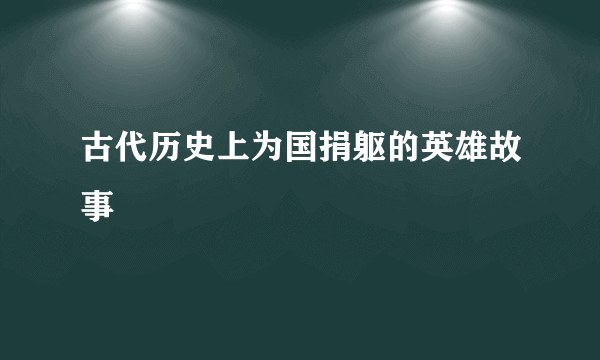 古代历史上为国捐躯的英雄故事